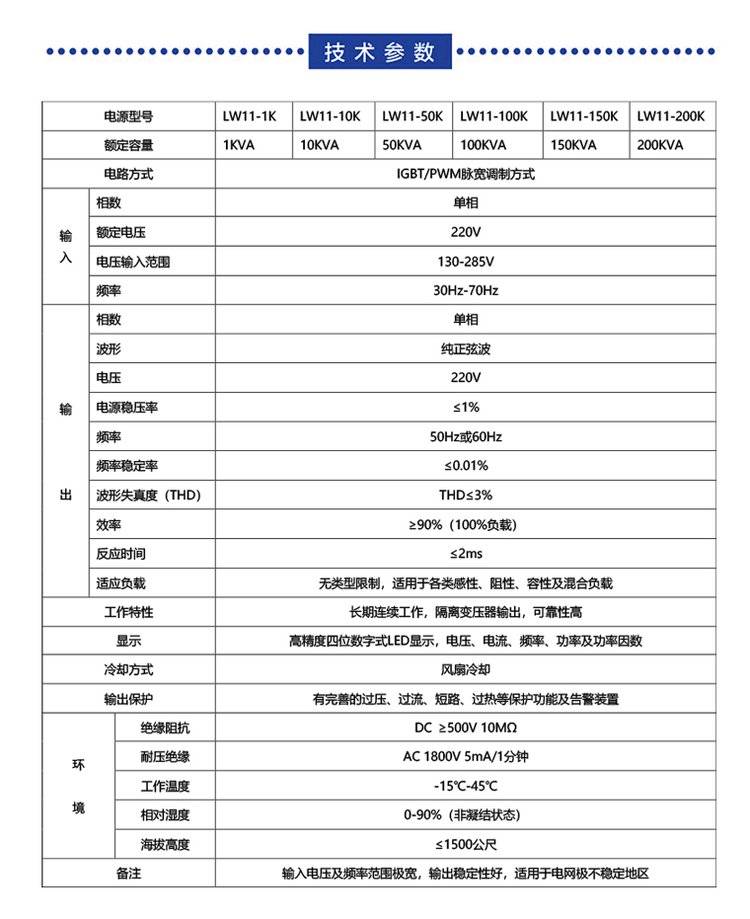 技术参数

| 电源型号 | | LW11-1K | LW11-10K | LW11-50K | LW11-100K | LW11-150K | LW11-200K |
|---|---|---|---|---|---|---|---|
| 额定容量 | | 1KVA | 10KVA | 50KVA | 100KVA | 150KVA | 200KVA |
| 电路方式 | | IGBT/PWM脉宽调制方式 | | | | | |
| 输入 | 相数 | 单相 | | | | | |
| | 额定电压 | 220V | | | | | |
| | 电压输入范围 | 130-285V | | | | | |
| | 频率 | 30Hz-70Hz | | | | | |
| 输出 | 相数 | 单相 | | | | | |
| | 波形 | 纯正弦波 | | | | | |
| | 电压 | 220V | | | | | |
| | 电源稳压率 | ≤1% | | | | | |
| | 频率 | 50Hz或60Hz | | | | | |
| | 频率稳定率 | ≤0.01% | | | | | |
| | 波形失真度（THD） | THD≤3% | | | | | |
| | 效率 | ≥90%（100%负载） | | | | | |
| | 反应时间 | ≤2ms | | | | | |
| | 适应负载 | 无类型限制，适用于各类感性、阻性、容性及混合负载 | | | | | |
| 工作特性 | | 长期连续工作，隔离变压器输出，可靠性高 | | | | | |
| 显示 | | 高精度四位数字式LED显示，电压、电流、频率、功率及功率因数 | | | | | |
| 冷却方式 | | 风扇冷却 | | | | | |
| 输出保护 | | 有完善的过压、过流、短路、过热等保护功能及告警装置 | | | | | |
| 环境 | 绝缘阻抗 | DC ≥500V 10MΩ | | | | | |
| | 耐压绝缘 | AC 1800V 5mA/1分钟 | | | | | |
| | 工作温度 | -15℃-45℃ | | | | | |
| | 相对湿度 | 0-90%（非凝结状态） | | | | | |
| | 海拔高度 | ≤1500公尺 | | | | | |
| 备注 | | 输入电压及频率范围极宽，输出稳定性好，适用于电网极不稳定地区 | | | | | |